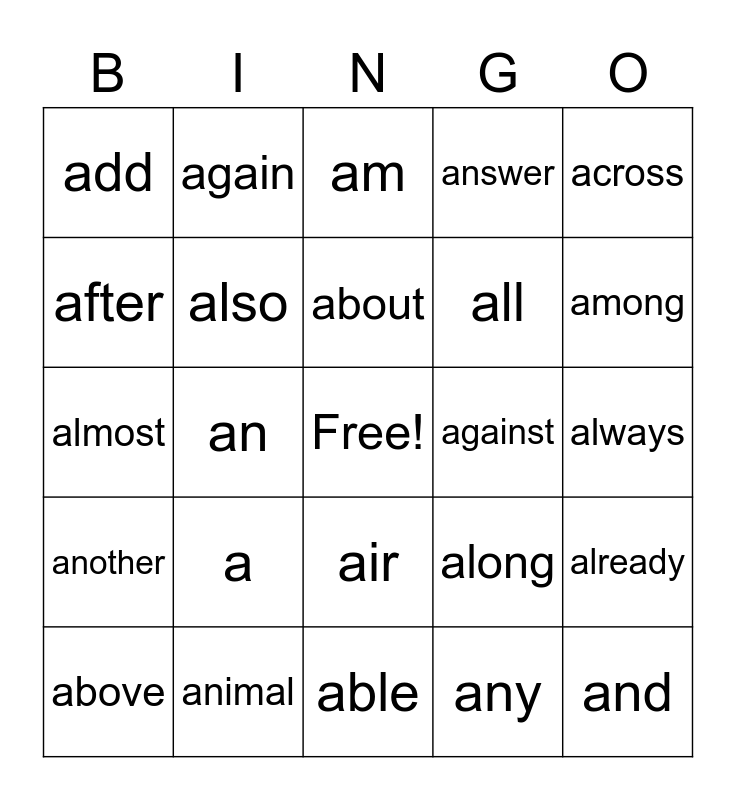 | B | I | N | G | O |
|---|---|---|---|---|
| add | again | am | answer | across |
| after | also | about | all | among |
| almost | an | Free! | against | always |
| another | a | air | along | already |
| above | animal | able | any | and |